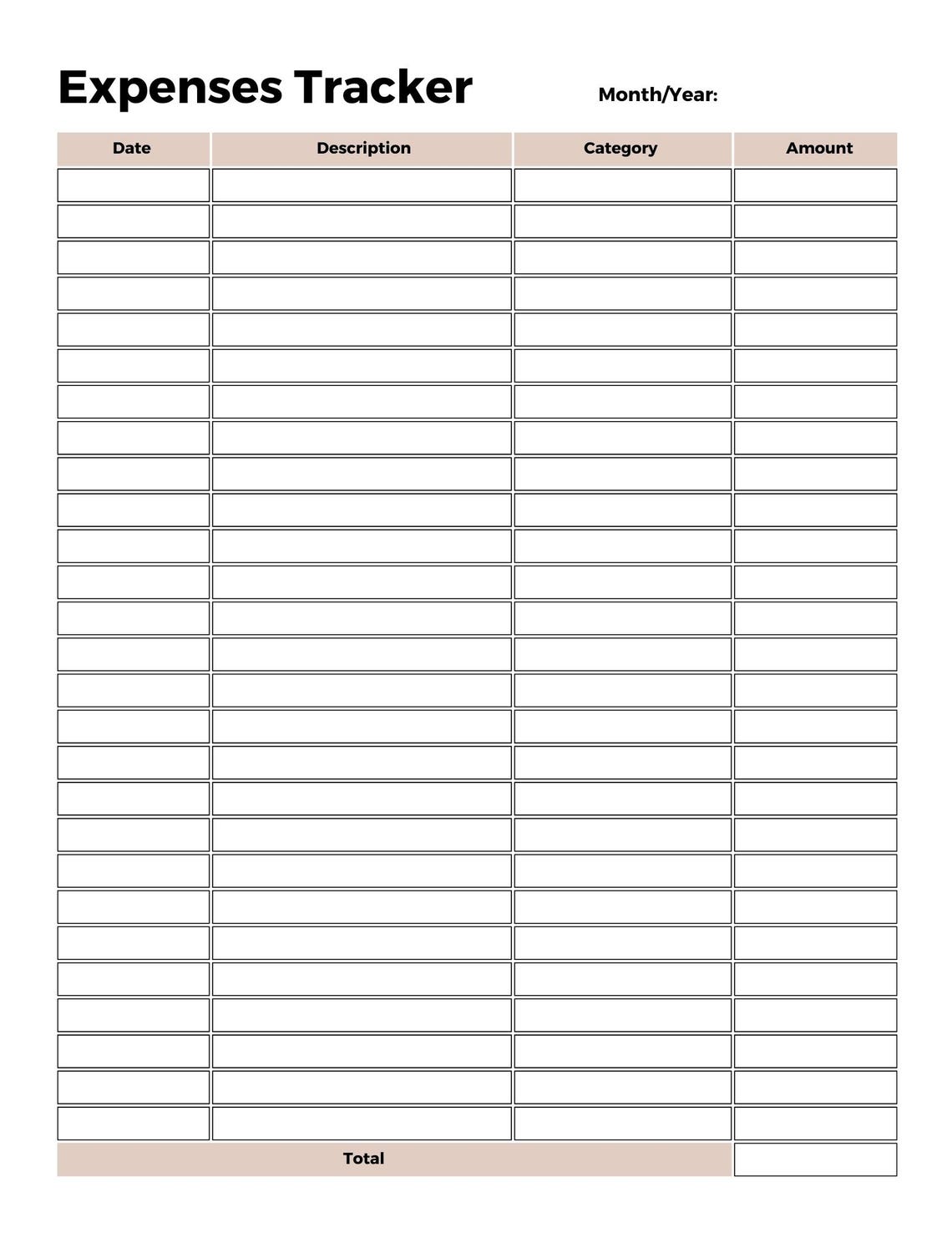 Expenses Tracker

Month/Year:

| Date | Description | Category | Amount |
|---|---|---|---|
| | | | |
| | | | |
| | | | |
| | | | |
| | | | |
| | | | |
| | | | |
| | | | |
| | | | |
| | | | |
| | | | |
| | | | |
| | | | |
| | | | |
| | | | |
| | | | |
| | | | |
| | | | |
| | | | |
| | | | |
| | | | |
| | | | |
| | | | |
| | | | |
| | | | |
| | | | |
| | | | |
| Total | | | |